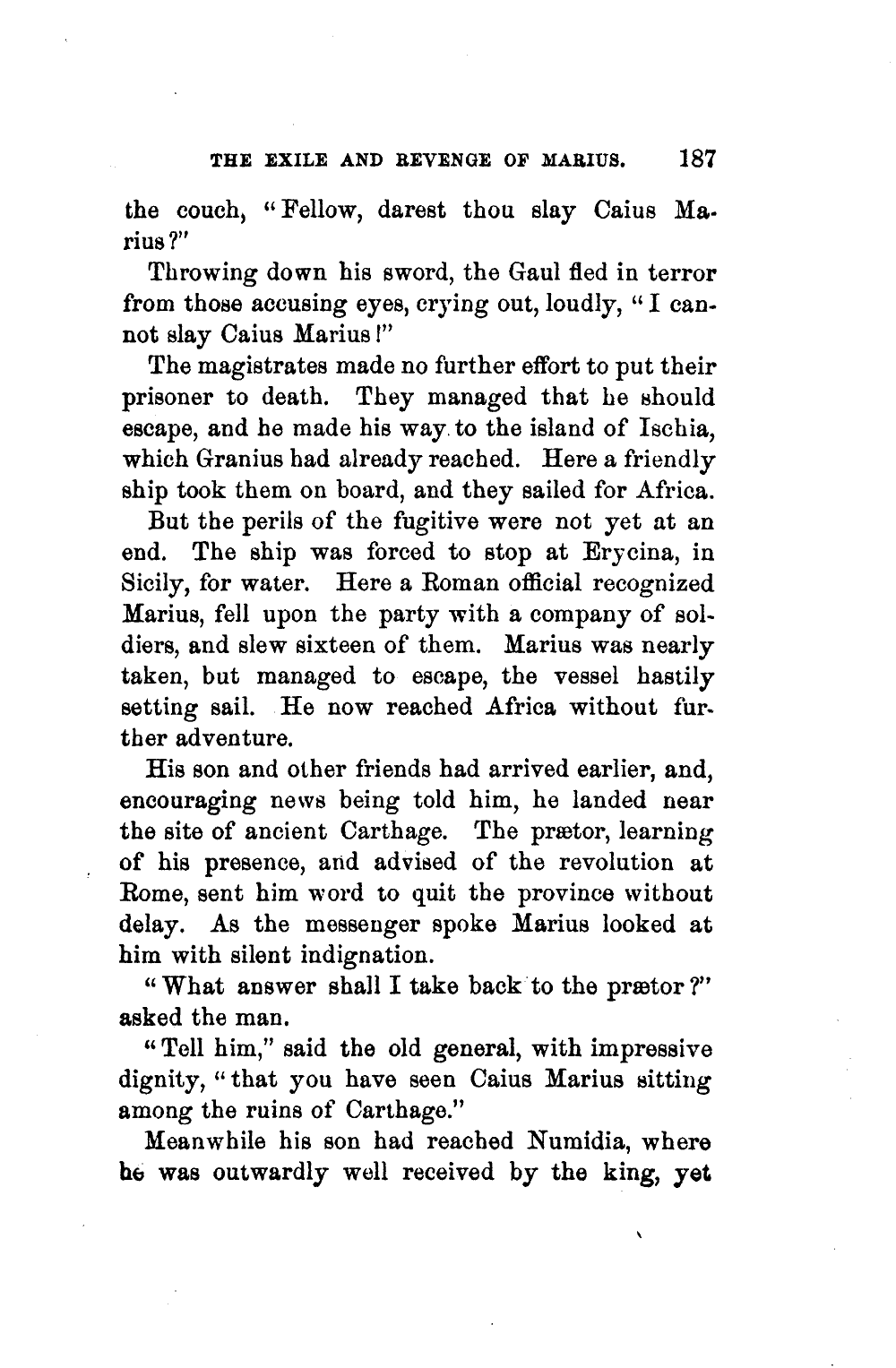 THE EXILE AND REVENGE OF MARIUS. 187

the couch, "Fellow, darest thou slay Caius Marius?"

Throwing down his sword, the Gaul fled in terror from those accusing eyes, crying out, loudly, "I cannot slay Caius Marius!"

The magistrates made no further effort to put their prisoner to death. They managed that he should escape, and he made his way to the island of Ischia, which Granius had already reached. Here a friendly ship took them on board, and they sailed for Africa.

But the perils of the fugitive were not yet at an end. The ship was forced to stop at Erycina, in Sicily, for water. Here a Roman official recognized Marius, fell upon the party with a company of soldiers, and slew sixteen of them. Marius was nearly taken, but managed to escape, the vessel hastily setting sail. He now reached Africa without further adventure.

His son and other friends had arrived earlier, and, encouraging news being told him, he landed near the site of ancient Carthage. The prætor, learning of his presence, and advised of the revolution at Rome, sent him word to quit the province without delay. As the messenger spoke Marius looked at him with silent indignation.

"What answer shall I take back to the prætor?" asked the man.

"Tell him," said the old general, with impressive dignity, "that you have seen Caius Marius sitting among the ruins of Carthage."

Meanwhile his son had reached Numidia, where he was outwardly well received by the king, yet